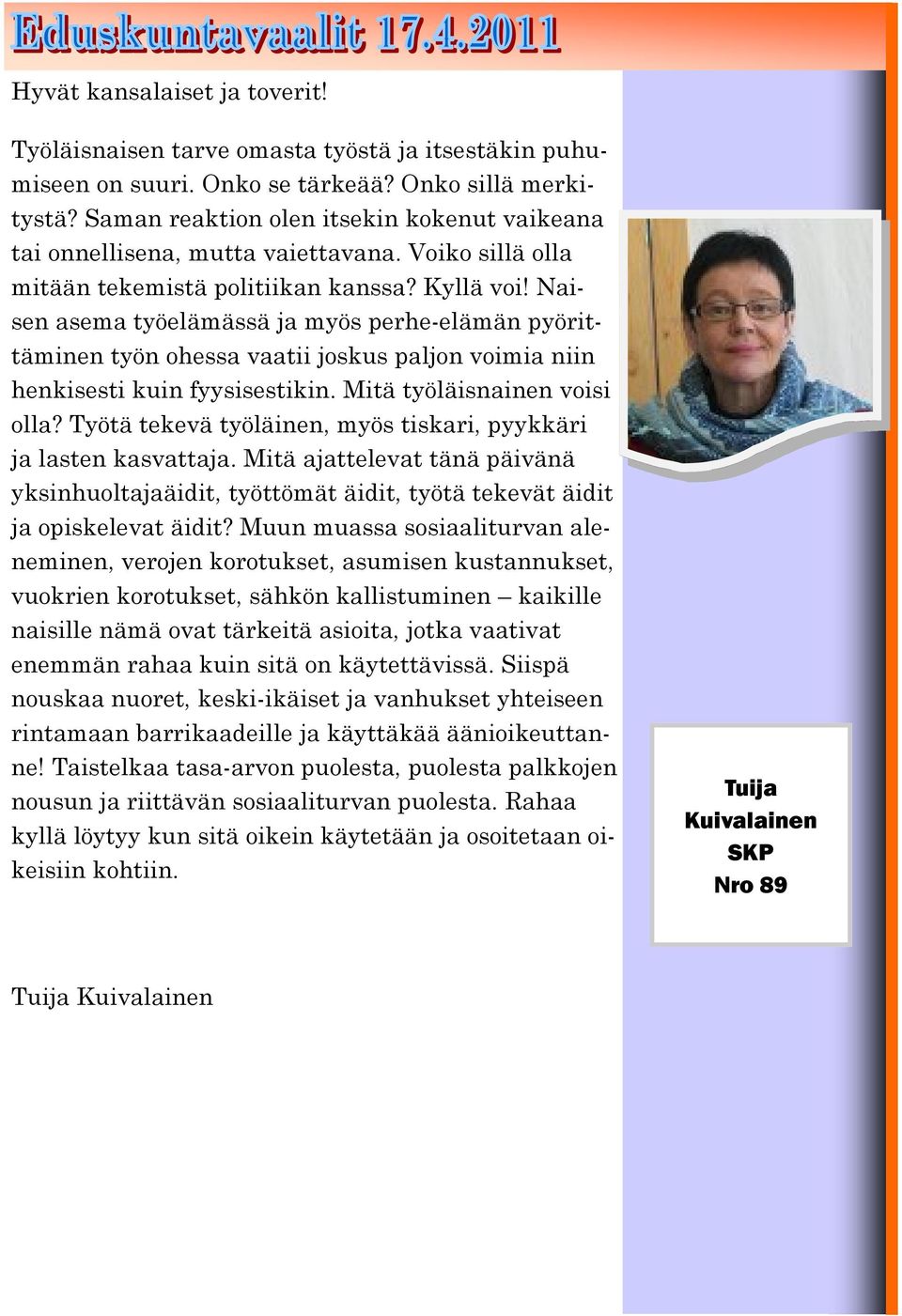 Eduskuntavaalit 17.4.2011

Hyvät kansalaiset ja toverit!

Työläisnaisen tarve omasta työstä ja itsestäkin puhumiseen on suuri. Onko se tärkeää? Onko sillä merkitystä? Saman reaktion olen itsekin kokenut vaikeana tai onnellisena, mutta vaiettavana. Voiko sillä olla mitään tekemistä politiikan kanssa? Kyllä voi! Naisen asema työelämässä ja myös perhe-elämän pyörittäminen työn ohessa vaatii joskus paljon voimia niin henkisesti kuin fyysisestikin. Mitä työläisnainen voisi olla? Työtä tekevä työläinen, myös tiskari, pyykkäri ja lasten kasvattaja. Mitä ajattelevat tänä päivänä yksinhuoltajaäidit, työttömät äidit, työtä tekevät äidit ja opiskelevat äidit? Muun muassa sosiaaliturvan aleneminen, verojen korotukset, asumisen kustannukset, vuokrien korotukset, sähkön kallistuminen – kaikille naisille nämä ovat tärkeitä asioita, jotka vaativat enemmän rahaa kuin sitä on käytettävissä. Siispä nouskaa nuoret, keski-ikäiset ja vanhukset yhteiseen rintamaan barrikaadeille ja käyttäkää äänioikeuttanne! Taistelkaa tasa-arvon puolesta, puolesta palkkojen nousun ja riittävän sosiaaliturvan puolesta. Rahaa kyllä löytyy kun sitä oikein käytetään ja osoitetaan oikeisiin kohtiin.

Tuija Kuivalainen

Tuija
Kuivalainen
SKP
Nro 89